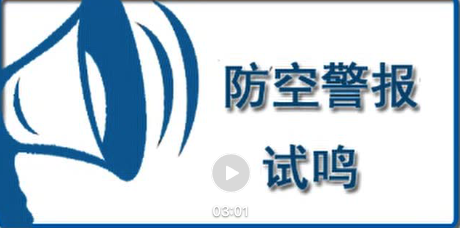 防空警报

试鸣

03:01